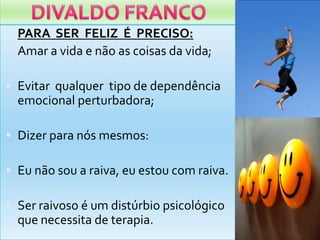 DIVALDO FRANCO

PARA SER FELIZ É PRECISO:

Amar a vida e não as coisas da vida;

Evitar qualquer tipo de dependência emocional perturbadora;

Dizer para nós mesmos:

Eu não sou a raiva, eu estou com raiva.

Ser raivoso é um distúrbio psicológico que necessita de terapia.